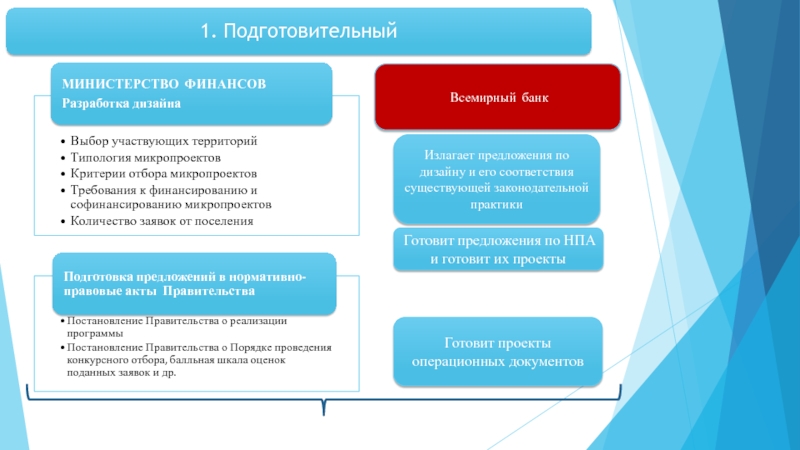 1. Подготовительный

МИНИСТЕРСТВО ФИНАНСОВ
Разработка дизайна

• Выбор участвующих территорий
• Типология микропроектов
• Критерии отбора микропроектов
• Требования к финансированию и софинансированию микропроектов
• Количество заявок от поселения

Подготовка предложений в нормативно-правовые акты Правительства

• Постановление Правительства о реализации программы
• Постановление Правительства о Порядке проведения конкурсного отбора, балльная шкала оценок поданных заявок и др.

Всемирный банк

Излагает предложения по дизайну и его соответствия существующей законодательной практики

Готовит предложения по НПА и готовит их проекты

Готовит проекты операционных документов